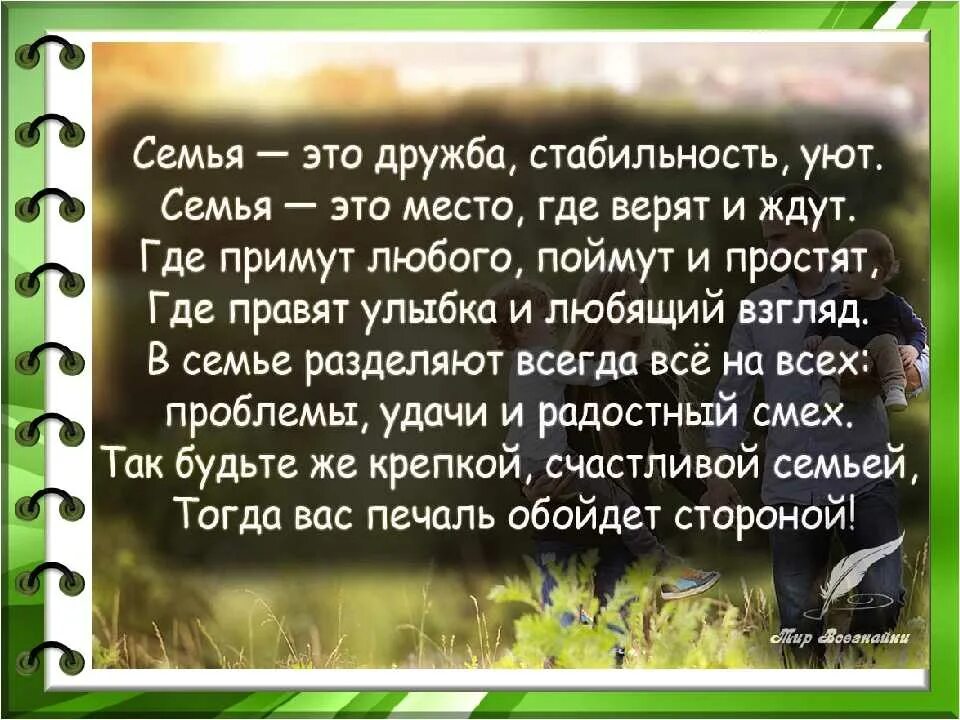 Семья — это дружба, стабильность, уют.
Семья — это место, где верят и ждут.
Где примут любого, поймут и простят,
Где правят улыбка и любящий взгляд.
В семье разделяют всегда всё на всех:
проблемы, удачи и радостный смех.
Так будьте же крепкой, счастливой семьей,
Тогда вас печаль обойдет стороной!

Мир Всезнайки